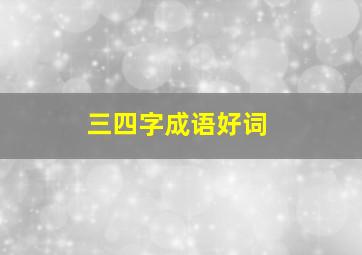 三四字成语好词